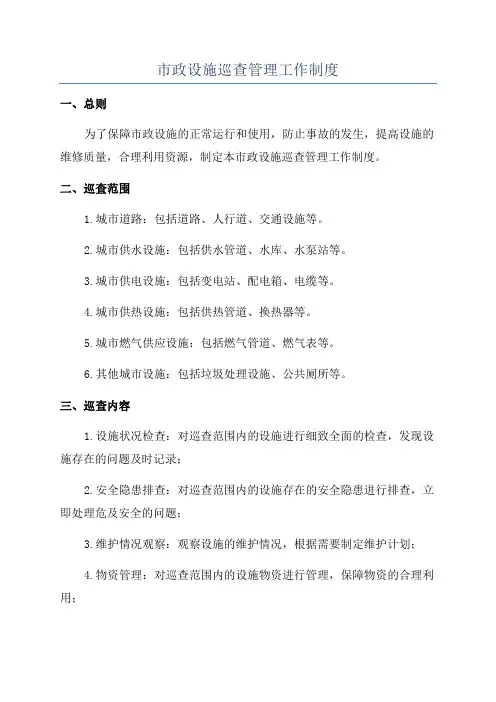 市政设施巡查管理工作制度

一、总则

为了保障市政设施的正常运行和使用，防止事故的发生，提高设施的维修质量，合理利用资源，制定本市政设施巡查管理工作制度。

二、巡查范围

1.城市道路：包括道路、人行道、交通设施等。

2.城市供水设施：包括供水管道、水库、水泵站等。

3.城市供电设施：包括变电站、配电箱、电缆等。

4.城市供热设施：包括供热管道、换热器等。

5.城市燃气供应设施：包括燃气管道、燃气表等。

6.其他城市设施：包括垃圾处理设施、公共厕所等。

三、巡查内容

1.设施状况检查：对巡查范围内的设施进行细致全面的检查，发现设施存在的问题及时记录；

2.安全隐患排查：对巡查范围内的设施存在的安全隐患进行排查，立即处理危及安全的问题；

3.维护情况观察：观察设施的维护情况，根据需要制定维护计划；

4.物资管理：对巡查范围内的设施物资进行管理，保障物资的合理利用；